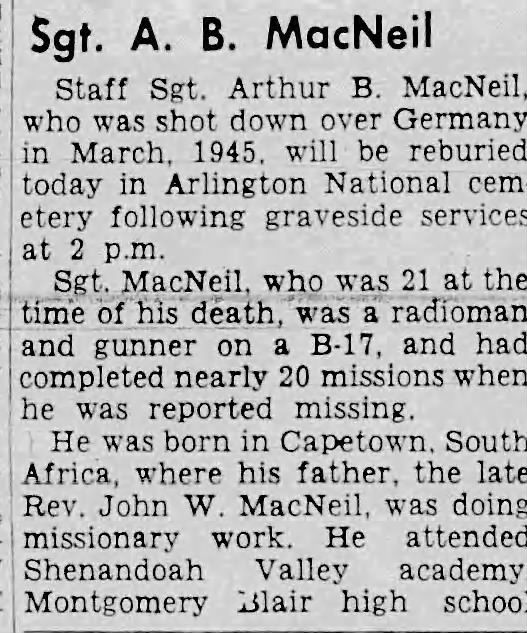 Sgt. A. B. MacNeil

Staff Sgt. Arthur B. MacNeil, who was shot down over Germany in March, 1945, will be reburied today in Arlington National cemetery following graveside services at 2 p.m.

Sgt. MacNeil, who was 21 at the time of his death, was a radioman and gunner on a B-17, and had completed nearly 20 missions when he was reported missing.

He was born in Capetown, South Africa, where his father, the late Rev. John W. MacNeil, was doing missionary work. He attended Shenandoah Valley academy Montgomery Blair high school